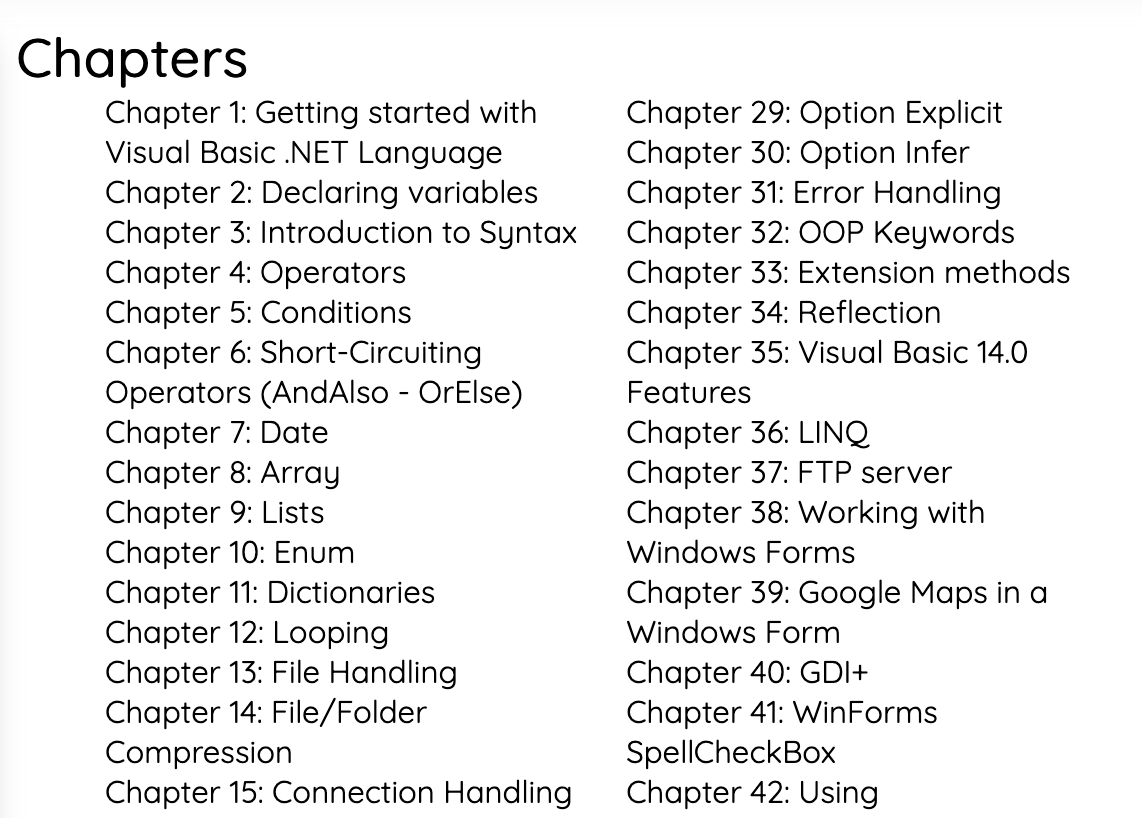 Chapters

Chapter 1: Getting started with Visual Basic .NET Language
Chapter 2: Declaring variables
Chapter 3: Introduction to Syntax
Chapter 4: Operators
Chapter 5: Conditions
Chapter 6: Short-Circuiting Operators (AndAlso - OrElse)
Chapter 7: Date
Chapter 8: Array
Chapter 9: Lists
Chapter 10: Enum
Chapter 11: Dictionaries
Chapter 12: Looping
Chapter 13: File Handling
Chapter 14: File/Folder Compression
Chapter 15: Connection Handling

Chapter 29: Option Explicit
Chapter 30: Option Infer
Chapter 31: Error Handling
Chapter 32: OOP Keywords
Chapter 33: Extension methods
Chapter 34: Reflection
Chapter 35: Visual Basic 14.0 Features
Chapter 36: LINQ
Chapter 37: FTP server
Chapter 38: Working with Windows Forms
Chapter 39: Google Maps in a Windows Form
Chapter 40: GDI+
Chapter 41: WinForms SpellCheckBox
Chapter 42: Using